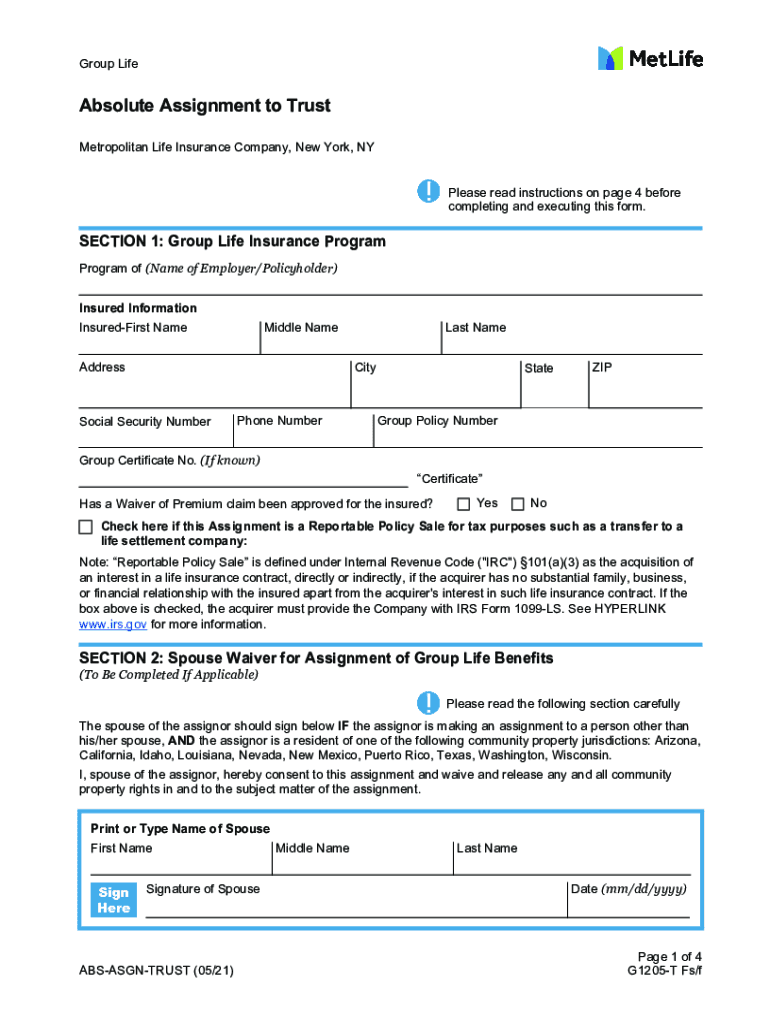 Group Life

MetLife

Absolute Assignment to Trust

Metropolitan Life Insurance Company, New York, NY

Please read instructions on page 4 before completing and executing this form.

SECTION 1: Group Life Insurance Program

Program of (Name of Employer/Policyholder)

Insured Information

Insured-First Name

Middle Name

Last Name

Address

City

State

ZIP

Social Security Number

Phone Number

Group Policy Number

Group Certificate No. (If known)

"Certificate"

Has a Waiver of Premium claim been approved for the insured? Yes No

Check here if this Assignment is a Reportable Policy Sale for tax purposes such as a transfer to a life settlement company:

Note: "Reportable Policy Sale" is defined under Internal Revenue Code ("IRC") §101(a)(3) as the acquisition of an interest in a life insurance contract, directly or indirectly, if the acquirer has no substantial family, business, or financial relationship with the insured apart from the acquirer's interest in such life insurance contract. If the box above is checked, the acquirer must provide the Company with IRS Form 1099-LS. See HYPERLINK www.irs.gov for more information.

SECTION 2: Spouse Waiver for Assignment of Group Life Benefits

(To Be Completed If Applicable)

Please read the following section carefully

The spouse of the assignor should sign below IF the assignor is making an assignment to a person other than his/her spouse, AND the assignor is a resident of one of the following community property jurisdictions: Arizona, California, Idaho, Louisiana, Nevada, New Mexico, Puerto Rico, Texas, Washington, Wisconsin.

I, spouse of the assignor, hereby consent to this assignment and waive and release any and all community property rights in and to the subject matter of the assignment.

Print or Type Name of Spouse

First Name

Middle Name

Last Name

Sign Here

Signature of Spouse

Date (mm/dd/yyyy)

ABS-ASGN-TRUST (05/21)

Page 1 of 4
G1205-T Fs/f